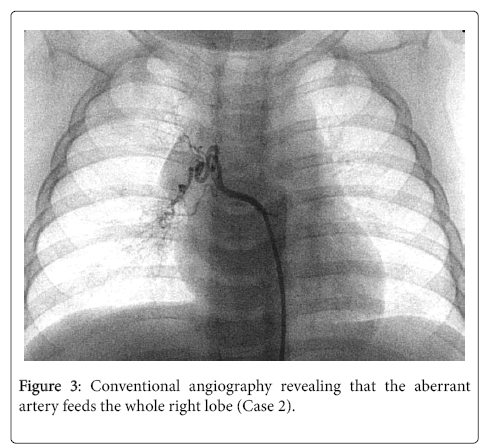 Figure 3: Conventional angiography revealing that the aberrant artery feeds the whole right lobe (Case 2).